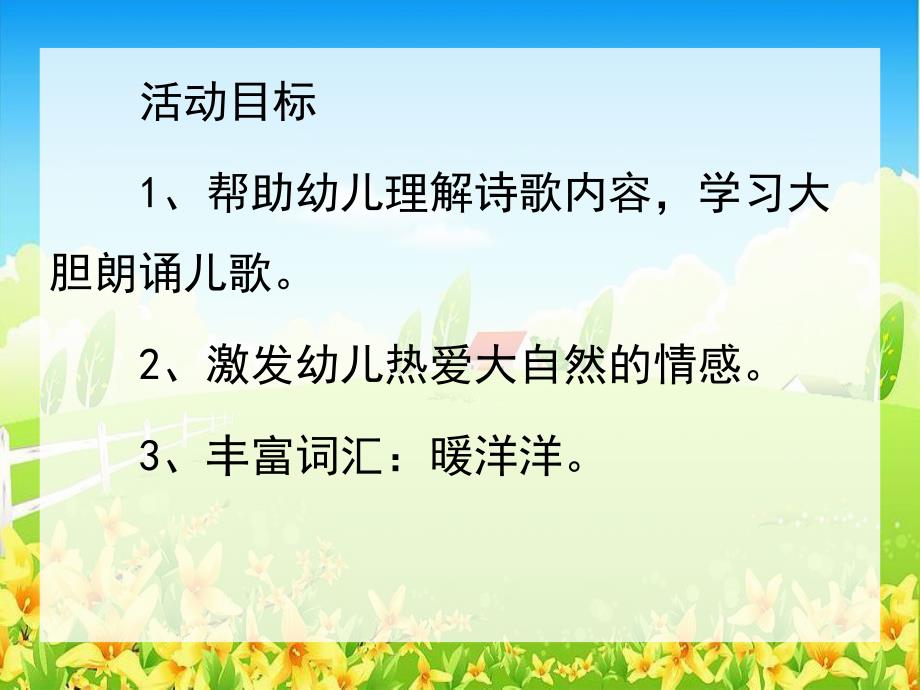 活动目标

1、帮助幼儿理解诗歌内容，学习大胆朗诵儿歌。

2、激发幼儿热爱大自然的情感。

3、丰富词汇：暖洋洋。